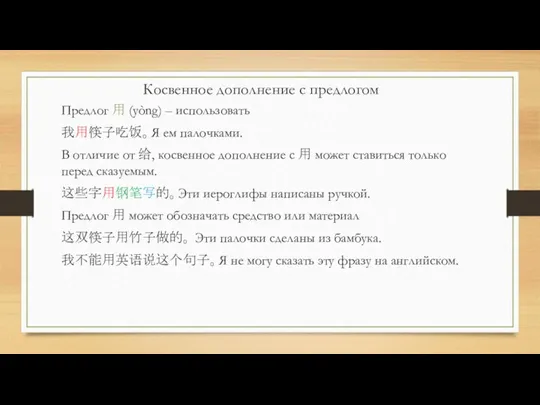 Косвенное дополнение с предлогом

Предлог 用 (yòng) – использовать

我用筷子吃饭。Я ем палочками.

В отличие от 给, косвенное дополнение с 用 может ставиться только перед сказуемым.

这些字用钢笔写的。Эти иероглифы написаны ручкой.

Предлог 用 может обозначать средство или материал

这双筷子用竹子做的。Эти палочки сделаны из бамбука.

我不能用英语说这个句子。Я не могу сказать эту фразу на английском.